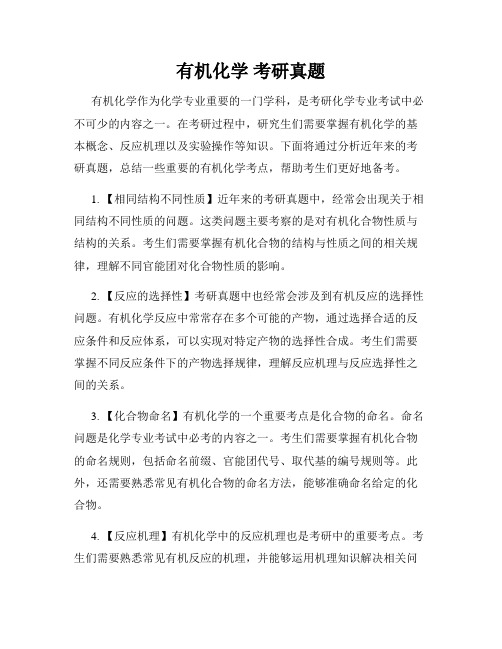 有机化学 考研真题

有机化学作为化学专业重要的一门学科，是考研化学专业考试中必不可少的内容之一。在考研过程中，研究生们需要掌握有机化学的基本概念、反应机理以及实验操作等知识。下面将通过分析近年来的考研真题，总结一些重要的有机化学考点，帮助考生们更好地备考。

1.【相同结构不同性质】近年来的考研真题中，经常会出现关于相同结构不同性质的问题。这类问题主要考察的是对有机化合物性质与结构的关系。考生们需要掌握有机化合物的结构与性质之间的相关规律，理解不同官能团对化合物性质的影响。

2.【反应的选择性】考研真题中也经常会涉及到有机反应的选择性问题。有机化学反应中常常存在多个可能的产物，通过选择合适的反应条件和反应体系，可以实现对特定产物的选择性合成。考生们需要掌握不同反应条件下的产物选择规律，理解反应机理与反应选择性之间的关系。

3.【化合物命名】有机化学的一个重要考点是化合物的命名。命名问题是化学专业考试中必考的内容之一。考生们需要掌握有机化合物的命名规则，包括命名前缀、官能团代号、取代基的编号规则等。此外，还需要熟悉常见有机化合物的命名方法，能够准确命名给定的化合物。

4.【反应机理】有机化学中的反应机理也是考研中的重要考点。考生们需要熟悉常见有机反应的机理，并能够运用机理知识解决相关问